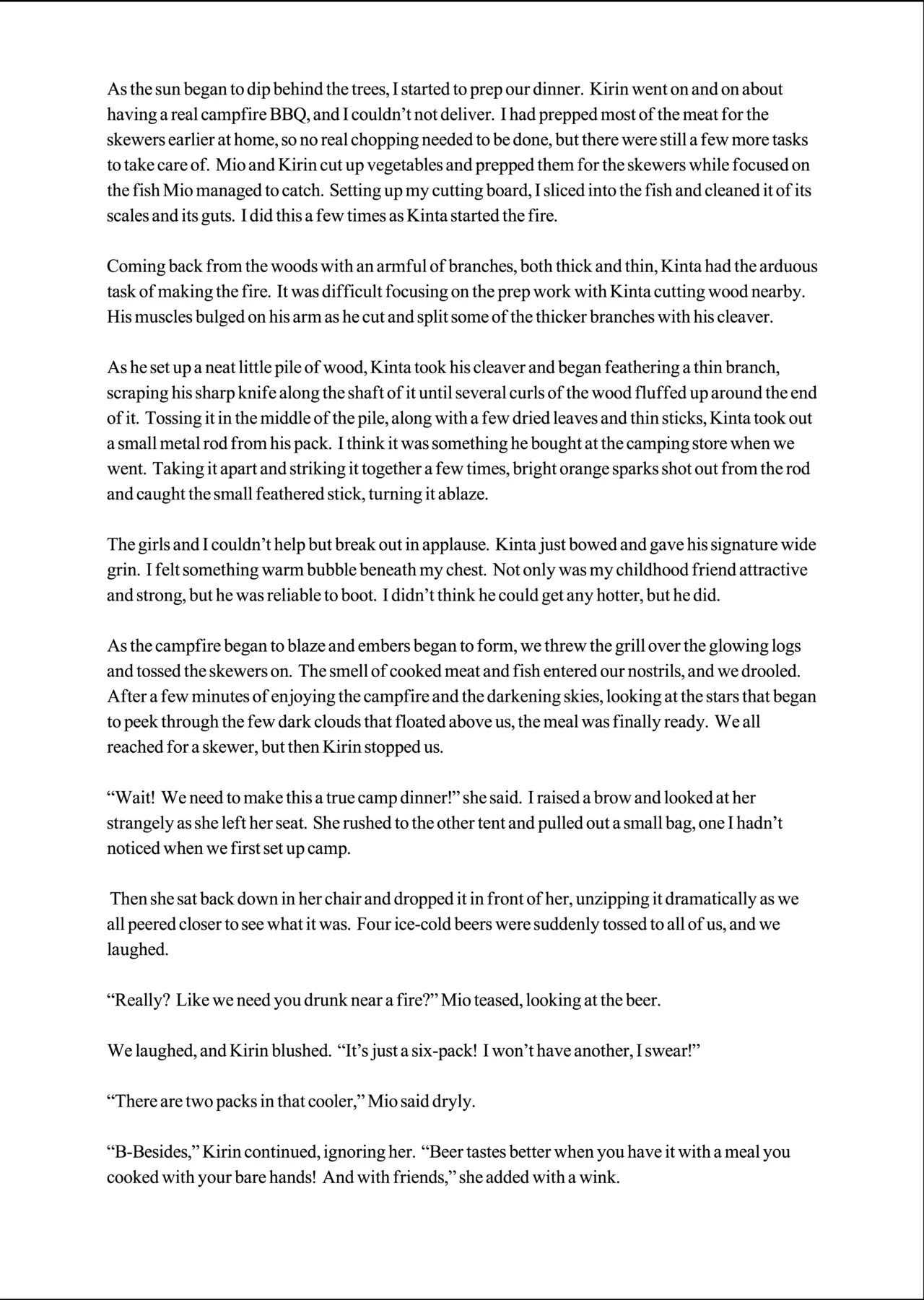 As the sun began to dip behind the trees, I started to prep our dinner. Kirin went on and on about having a real campfire BBQ, and I couldn't not deliver. I had prepped most of the meat for the skewers earlier at home, so no real chopping needed to be done, but there were still a few more tasks to take care of. Mio and Kirin cut up vegetables and prepped them for the skewers while focused on the fish Mio managed to catch. Setting up my cutting board, I sliced into the fish and cleaned it of its scales and its guts. I did this a few times as Kinta started the fire.

Coming back from the woods with an armful of branches, both thick and thin, Kinta had the arduous task of making the fire. It was difficult focusing on the prep work with Kinta cutting wood nearby. His muscles bulged on his arm as he cut and split some of the thicker branches with his cleaver.

As he set up a neat little pile of wood, Kinta took his cleaver and began feathering a thin branch, scraping his sharp knife along the shaft of it until several curls of the wood fluffed up around the end of it. Tossing it in the middle of the pile, along with a few dried leaves and thin sticks, Kinta took out a small metal rod from his pack. I think it was something he bought at the camping store when we went. Taking it apart and striking it together a few times, bright orange sparks shot out from the rod and caught the small feathered stick, turning it ablaze.

The girls and I couldn't help but break out in applause. Kinta just bowed and gave his signature wide grin. I felt something warm bubble beneath my chest. Not only was my childhood friend attractive and strong, but he was reliable to boot. I didn't think he could get any hotter, but he did.

As the campfire began to blaze and embers began to form, we threw the grill over the glowing logs and tossed the skewers on. The smell of cooked meat and fish entered our nostrils, and we drooled. After a few minutes of enjoying the campfire and the darkening skies, looking at the stars that began to peek through the few dark clouds that floated above us, the meal was finally ready. We all reached for a skewer, but then Kirin stopped us.

"Wait! We need to make this a true camp dinner!" she said. I raised a brow and looked at her strangely as she left her seat. She rushed to the other tent and pulled out a small bag, one I hadn't noticed when we first set up camp.

Then she sat back down in her chair and dropped it in front of her, unzipping it dramatically as we all peered closer to see what it was. Four ice-cold beers were suddenly tossed to all of us, and we laughed.

"Really? Like we need you drunk near a fire?" Mio teased, looking at the beer.

We laughed, and Kirin blushed. "It's just a six-pack! I won't have another, I swear!"

"There are two packs in that cooler," Mio said dryly.

"B-Besides," Kirin continued, ignoring her. "Beer tastes better when you have it with a meal you cooked with your bare hands! And with friends," she added with a wink.